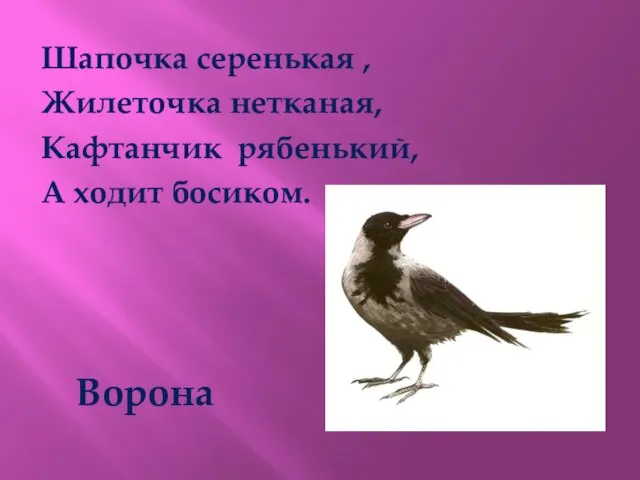 Шапочка серенькая ,
Жилеточка нетканая,
Кафтанчик  рябенький,
А ходит босиком.

Ворона